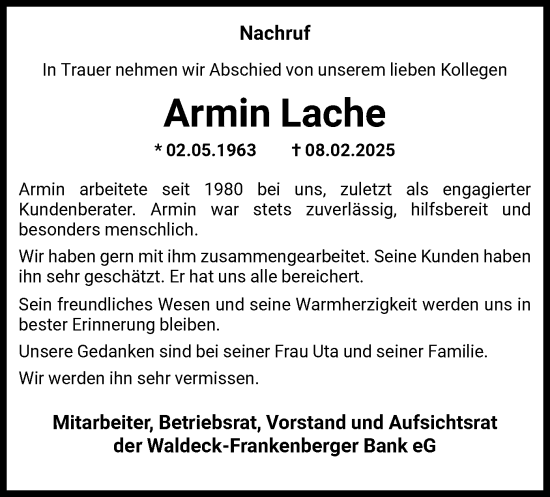 Nachruf

In Trauer nehmen wir Abschied von unserem lieben Kollegen

Armin Lache

* 02.05.1963 † 08.02.2025

Armin arbeitete seit 1980 bei uns, zuletzt als engagierter Kundenberater. Armin war stets zuverlässig, hilfsbereit und besonders menschlich.

Wir haben gern mit ihm zusammengearbeitet. Seine Kunden haben ihn sehr geschätzt. Er hat uns alle bereichert.

Sein freundliches Wesen und seine Warmherzigkeit werden uns in bester Erinnerung bleiben.

Unsere Gedanken sind bei seiner Frau Uta und seiner Familie.

Wir werden ihn sehr vermissen.

Mitarbeiter, Betriebsrat, Vorstand und Aufsichtsrat der Waldeck-Frankenberger Bank eG